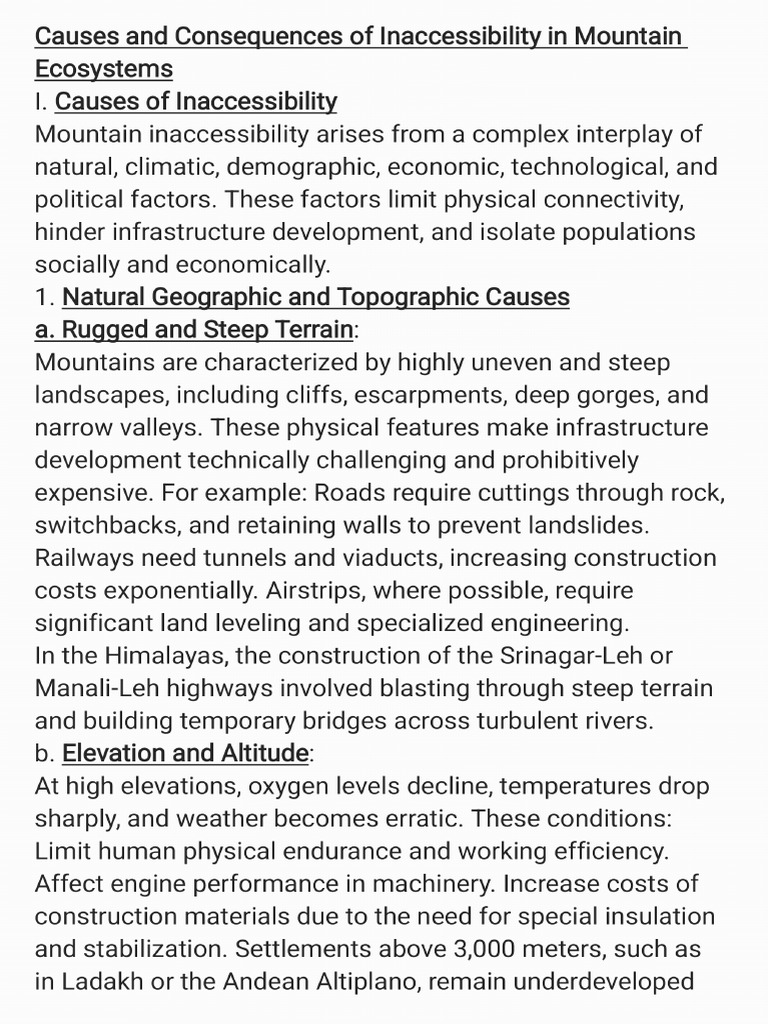 Causes and Consequences of Inaccessibility in Mountain Ecosystems
I. Causes of Inaccessibility
Mountain inaccessibility arises from a complex interplay of natural, climatic, demographic, economic, technological, and political factors. These factors limit physical connectivity, hinder infrastructure development, and isolate populations socially and economically.
1. Natural Geographic and Topographic Causes
a. Rugged and Steep Terrain:
Mountains are characterized by highly uneven and steep landscapes, including cliffs, escarpments, deep gorges, and narrow valleys. These physical features make infrastructure development technically challenging and prohibitively expensive. For example: Roads require cuttings through rock, switchbacks, and retaining walls to prevent landslides. Railways need tunnels and viaducts, increasing construction costs exponentially. Airstrips, where possible, require significant land leveling and specialized engineering.
In the Himalayas, the construction of the Srinagar-Leh or Manali-Leh highways involved blasting through steep terrain and building temporary bridges across turbulent rivers.
b. Elevation and Altitude:
At high elevations, oxygen levels decline, temperatures drop sharply, and weather becomes erratic. These conditions: Limit human physical endurance and working efficiency. Affect engine performance in machinery. Increase costs of construction materials due to the need for special insulation and stabilization. Settlements above 3,000 meters, such as in Ladakh or the Andean Altiplano, remain underdeveloped